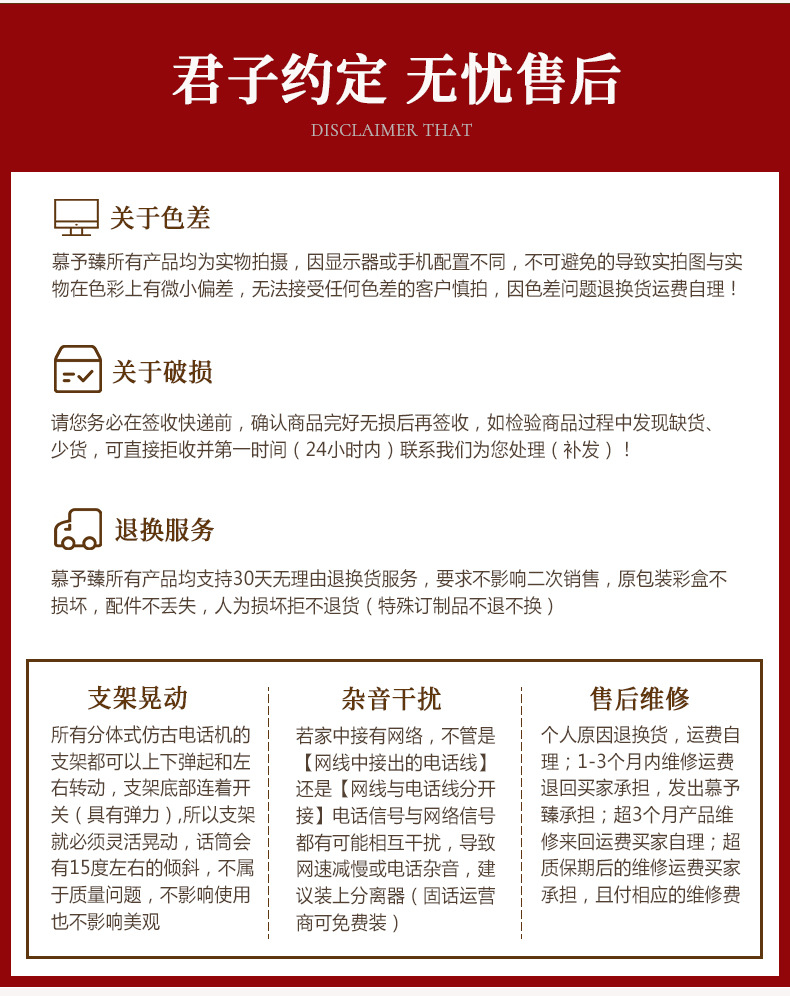 君子约定 无忧售后

DISCLAIMER THAT

关于色差

慕予臻所有产品均为实物拍摄，因显示器或手机配置不同，不可避免的导致实拍图与实物在色彩上有微小偏差，无法接受任何色差的客户慎拍，因色差问题退换货运费自理！

关于破损

请您务必在签收快递前，确认商品完好无损后再签收，如检验商品过程中发现缺货、少货，可直接拒收并第一时间（24小时内）联系我们为您处理（补发）！

退换服务

慕予臻所有产品均支持30天无理由退换货服务，要求不影响二次销售，原包装彩盒不损坏，配件不丢失，人为损坏拒不退货（特殊订制品不退不换）

支架晃动

所有分体式仿古电话机的支架都可以上下弹起和左右转动，支架底部连着开关（具有弹力），所以支架就必须灵活晃动，话筒会有15度左右的倾斜，不属于质量问题，不影响使用也不影响美观

杂音干扰

若家中接有网络，不管是【网线中接出的电话线】还是【网线与电话线分开接】电话信号与网络信号都有可能相互干扰，导致网速减慢或电话杂音，建议装上分离器（固话运营商可免费装）

售后维修

个人原因退换货，运费自理；1-3个月内维修运费退回买家承担，发出慕予臻承担；超3个月产品维修来回运费买家自理；超质保期后的维修运费买家承担，且付相应的维修费